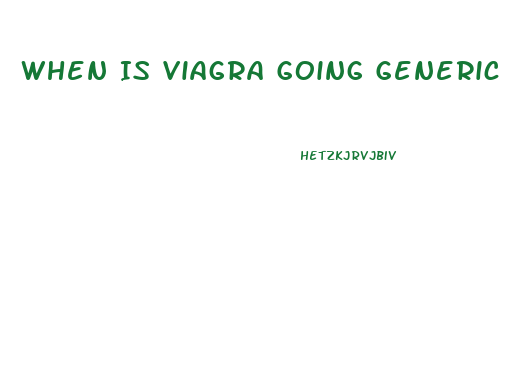 WHEN IS VIAGRA GOING GENERIC

HETZKJRVJBIV